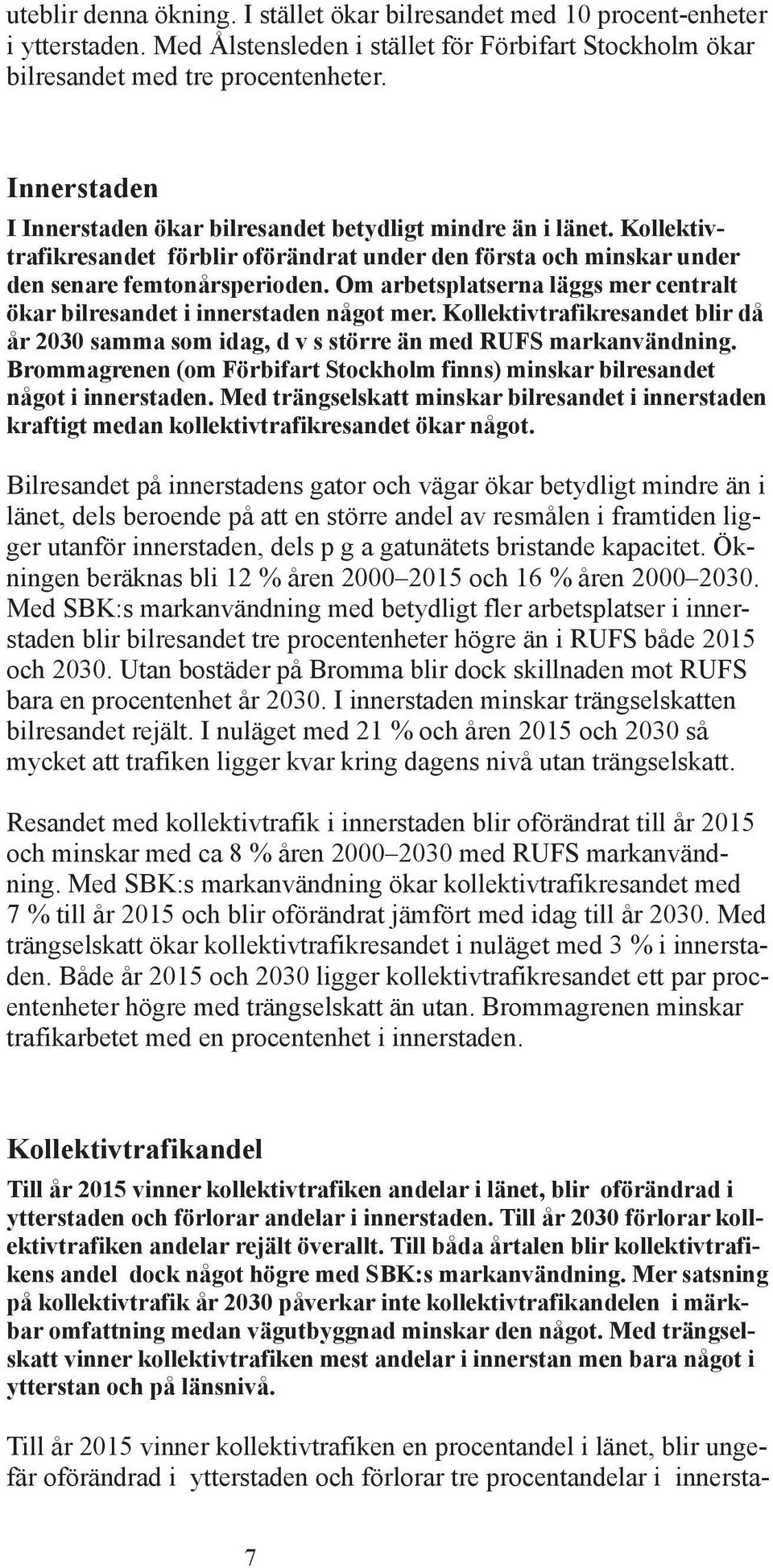 uteblir denna ökning. I stället ökar bilresandet med 10 procent-enheter i ytterstaden. Med Ålstensleden i stället för Förbifart Stockholm ökar bilresandet med tre procentenheter.

Innerstaden

I Innerstaden ökar bilresandet betydligt mindre än i länet. Kollektivtrafikresandet förblir oförändrat under den första och minskar under den senare femtonårsperioden. Om arbetsplatserna läggs mer centralt ökar bilresandet i innerstaden något mer. Kollektivtrafikresandet blir då år 2030 samma som idag, d v s större än med RUFS markanvändning. Brommagrenen (om Förbifart Stockholm finns) minskar bilresandet något i innerstaden. Med trängselskatt minskar bilresandet i innerstaden kraftigt medan kollektivtrafikresandet ökar något.

Bilresandet på innerstadens gator och vägar ökar betydligt mindre än i länet, dels beroende på att en större andel av resmålen i framtiden ligger utanför innerstaden, dels p g a gatunätets bristande kapacitet. Ökningen beräknas bli 12 % åren 2000–2015 och 16 % åren 2000–2030. Med SBK:s markanvändning med betydligt fler arbetsplatser i innerstaden blir bilresandet tre procentenheter högre än i RUFS både 2015 och 2030. Utan bostäder på Bromma blir dock skillnaden mot RUFS bara en procentenhet år 2030. I innerstaden minskar trängselskatten bilresandet rejält. I nuläget med 21 % och åren 2015 och 2030 så mycket att trafiken ligger kvar kring dagens nivå utan trängselskatt.

Resandet med kollektivtrafik i innerstaden blir oförändrat till år 2015 och minskar med ca 8 % åren 2000–2030 med RUFS markanvändning. Med SBK:s markanvändning ökar kollektivtrafikresandet med 7 % till år 2015 och blir oförändrat jämfört med idag till år 2030. Med trängselskatt ökar kollektivtrafikresandet i nuläget med 3 % i innerstaden. Både år 2015 och 2030 ligger kollektivtrafikresandet ett par procentenheter högre med trängselskatt än utan. Brommagrenen minskar trafikarbetet med en procentenhet i innerstaden.

Kollektivtrafikandel

Till år 2015 vinner kollektivtrafiken andelar i länet, blir oförändrad i ytterstaden och förlorar andelar i innerstaden. Till år 2030 förlorar kollektivtrafiken andelar rejält överallt. Till båda årtalen blir kollektivtrafikens andel dock något högre med SBK:s markanvändning. Mer satsning på kollektivtrafik år 2030 påverkar inte kollektivtrafikandelen i märkbar omfattning medan vägutbyggnad minskar den något. Med trängselskatt vinner kollektivtrafiken mest andelar i innerstan men bara något i ytterstan och på länsnivå.

Till år 2015 vinner kollektivtrafiken en procentandel i länet, blir ungefär oförändrad i ytterstaden och förlorar tre procentandelar i innersta-

7